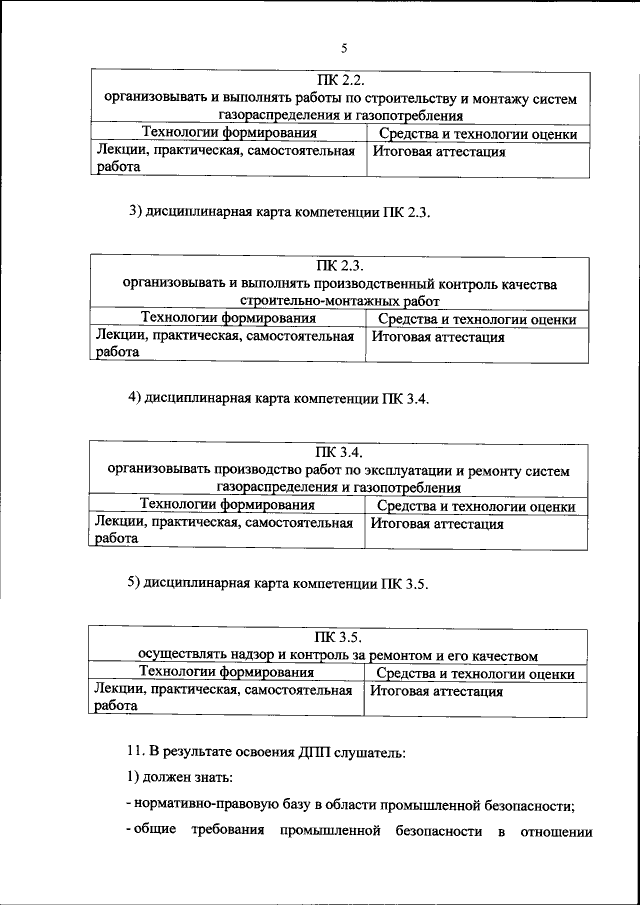 5

| ПК 2.2. организовывать и выполнять работы по строительству и монтажу систем газораспределения и газопотребления | |
|---|---|
| Технологии формирования | Средства и технологии оценки |
| Лекции, практическая, самостоятельная работа | Итоговая аттестация |

3) дисциплинарная карта компетенции ПК 2.3.

| ПК 2.3. организовывать и выполнять производственный контроль качества строительно-монтажных работ | |
|---|---|
| Технологии формирования | Средства и технологии оценки |
| Лекции, практическая, самостоятельная работа | Итоговая аттестация |

4) дисциплинарная карта компетенции ПК 3.4.

| ПК 3.4. организовывать производство работ по эксплуатации и ремонту систем газораспределения и газопотребления | |
|---|---|
| Технологии формирования | Средства и технологии оценки |
| Лекции, практическая, самостоятельная работа | Итоговая аттестация |

5) дисциплинарная карта компетенции ПК 3.5.

| ПК 3.5. осуществлять надзор и контроль за ремонтом и его качеством | |
|---|---|
| Технологии формирования | Средства и технологии оценки |
| Лекции, практическая, самостоятельная работа | Итоговая аттестация |

11. В результате освоения ДПП слушатель:

1) должен знать:

- нормативно-правовую базу в области промышленной безопасности;

- общие требования промышленной безопасности в отношении